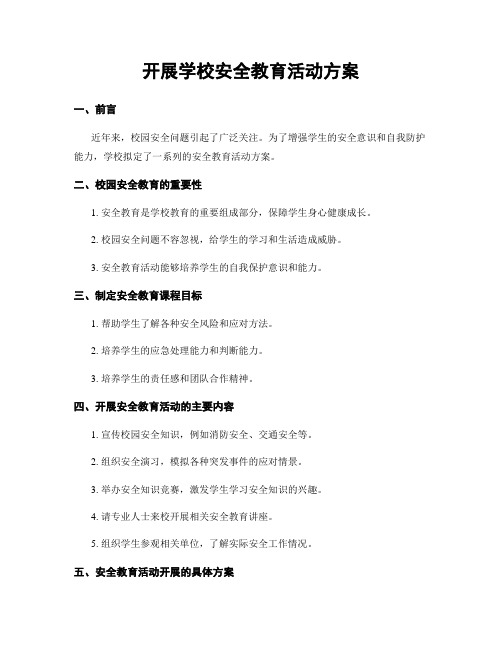 开展学校安全教育活动方案

一、前言

近年来，校园安全问题引起了广泛关注。为了增强学生的安全意识和自我防护能力，学校拟定了一系列的安全教育活动方案。

二、校园安全教育的重要性

1. 安全教育是学校教育的重要组成部分，保障学生身心健康成长。

2. 校园安全问题不容忽视，给学生的学习和生活造成威胁。

3. 安全教育活动能够培养学生的自我保护意识和能力。

三、制定安全教育课程目标

1. 帮助学生了解各种安全风险和应对方法。

2. 培养学生的应急处理能力和判断能力。

3. 培养学生的责任感和团队合作精神。

四、开展安全教育活动的主要内容

1. 宣传校园安全知识，例如消防安全、交通安全等。

2. 组织安全演习，模拟各种突发事件的应对情景。

3. 举办安全知识竞赛，激发学生学习安全知识的兴趣。

4. 请专业人士来校开展相关安全教育讲座。

5. 组织学生参观相关单位，了解实际安全工作情况。

五、安全教育活动开展的具体方案